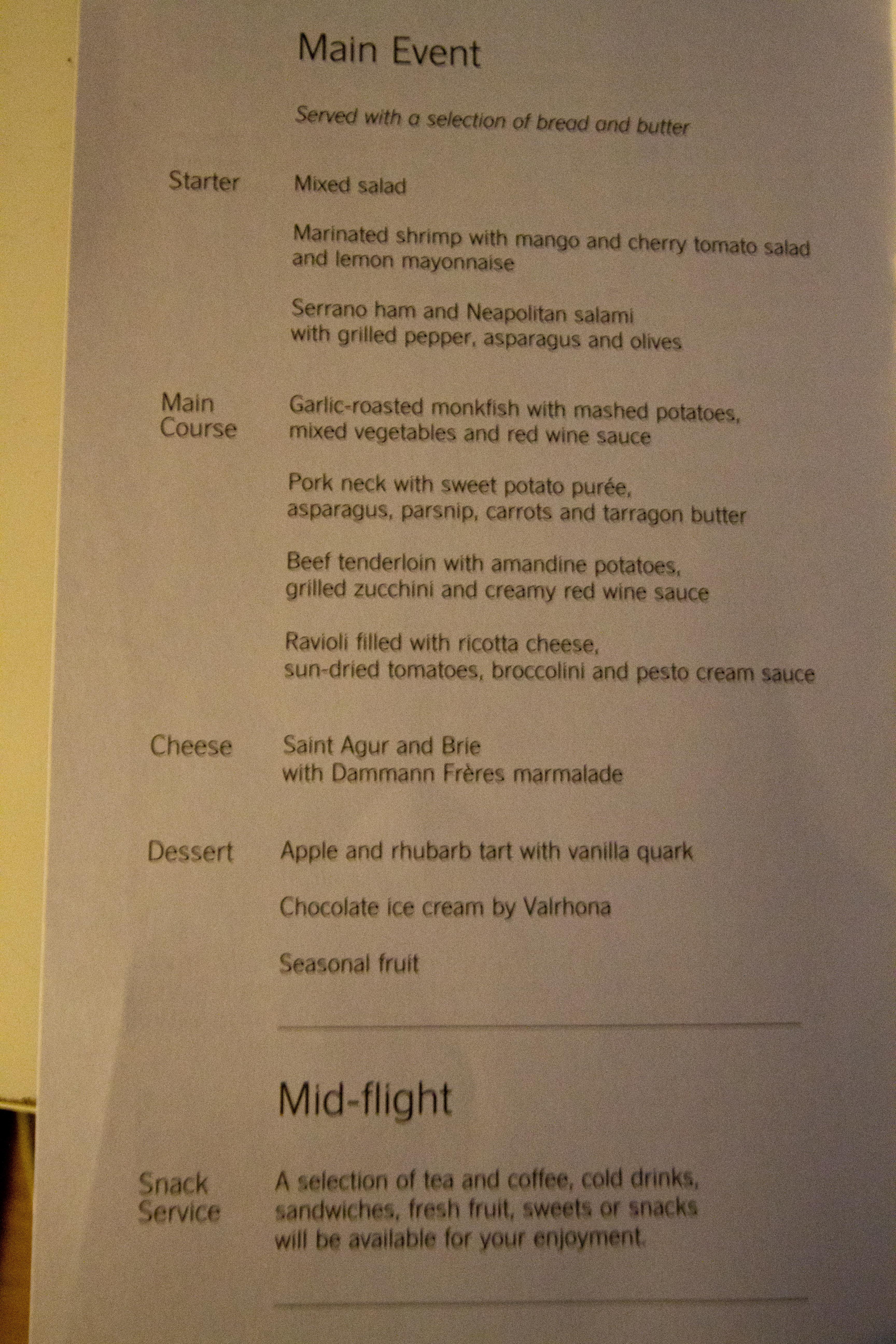 Main Event

Served with a selection of bread and butter

Starter

Mixed salad

Marinated shrimp with mango and cherry tomato salad and lemon mayonnaise

Serrano ham and Neapolitan salami with grilled pepper, asparagus and olives

Main Course

Garlic-roasted monkfish with mashed potatoes, mixed vegetables and red wine sauce

Pork neck with sweet potato purée, asparagus, parsnip, carrots and tarragon butter

Beef tenderloin with amandine potatoes, grilled zucchini and creamy red wine sauce

Ravioli filled with ricotta cheese, sun-dried tomatoes, broccolini and pesto cream sauce

Cheese

Saint Agur and Brie with Dammann Frères marmalade

Dessert

Apple and rhubarb tart with vanilla quark

Chocolate ice cream by Valrhona

Seasonal fruit

Mid-flight

Snack Service

A selection of tea and coffee, cold drinks, sandwiches, fresh fruit, sweets or snacks will be available for your enjoyment.